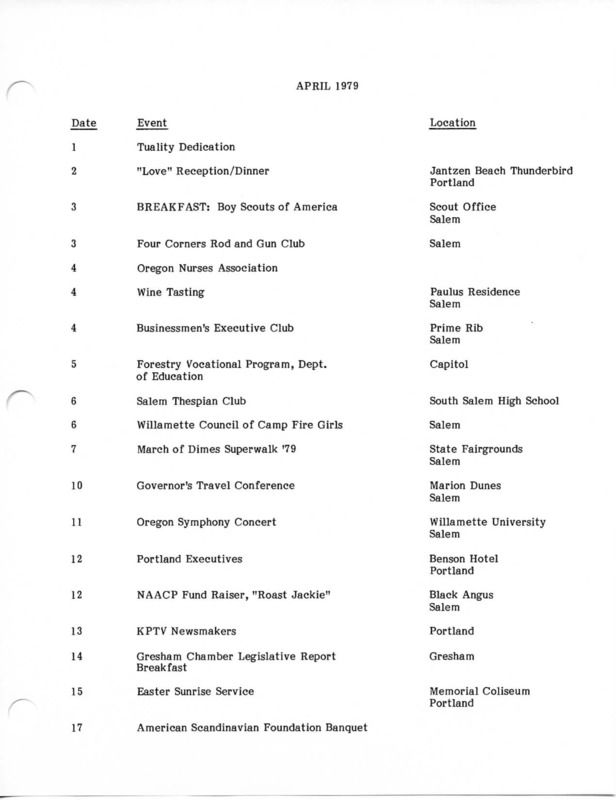 APRIL 1979

| Date | Event | Location |
|---|---|---|
| 1 | Tuality Dedication | |
| 2 | "Love" Reception/Dinner | Jantzen Beach Thunderbird Portland |
| 3 | BREAKFAST: Boy Scouts of America | Scout Office Salem |
| 3 | Four Corners Rod and Gun Club | Salem |
| 4 | Oregon Nurses Association | |
| 4 | Wine Tasting | Paulus Residence Salem |
| 4 | Businessmen's Executive Club | Prime Rib Salem |
| 5 | Forestry Vocational Program, Dept. of Education | Capitol |
| 6 | Salem Thespian Club | South Salem High School |
| 6 | Willamette Council of Camp Fire Girls | Salem |
| 7 | March of Dimes Superwalk '79 | State Fairgrounds Salem |
| 10 | Governor's Travel Conference | Marion Dunes Salem |
| 11 | Oregon Symphony Concert | Willamette University Salem |
| 12 | Portland Executives | Benson Hotel Portland |
| 12 | NAACP Fund Raiser, "Roast Jackie" | Black Angus Salem |
| 13 | KPTV Newsmakers | Portland |
| 14 | Gresham Chamber Legislative Report Breakfast | Gresham |
| 15 | Easter Sunrise Service | Memorial Coliseum Portland |
| 17 | American Scandinavian Foundation Banquet | |